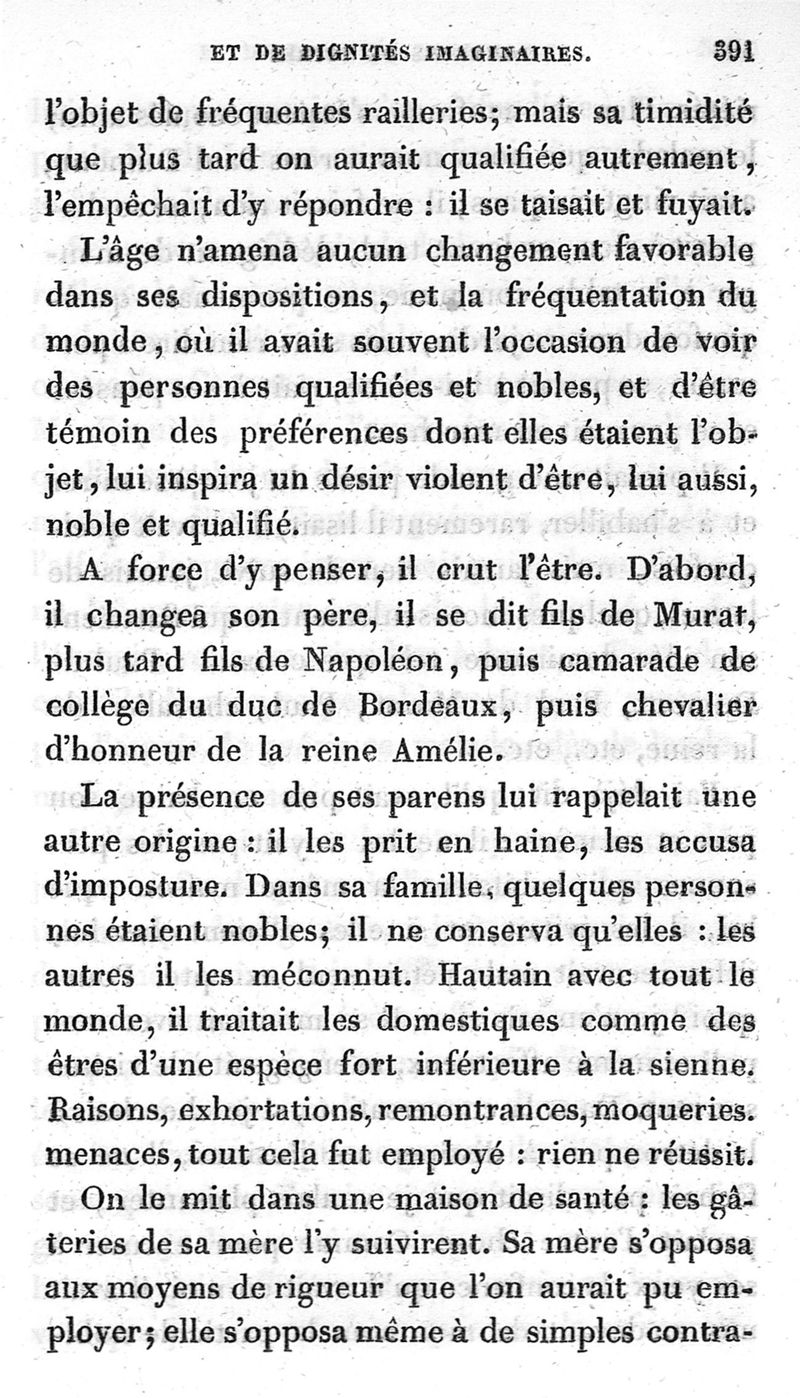 ET DE DIGNITÉS IMAGINAIRES. 391

l'objet de fréquentes railleries; mais sa timidité que plus tard on aurait qualifiée autrement, l'empêchait d'y répondre : il se taisait et fuyait.

L'âge n'amena aucun changement favorable dans ses dispositions, et la fréquentation du monde, où il avait souvent l'occasion de voir des personnes qualifiées et nobles, et d'être témoin des préférences dont elles étaient l'objet, lui inspira un désir violent d'être, lui aussi, noble et qualifié.

A force d'y penser, il crut l'être. D'abord, il changea son père, il se dit fils de Murat, plus tard fils de Napoléon, puis camarade de collège du duc de Bordeaux, puis chevalier d'honneur de la reine Amélie.

La présence de ses parens lui rappelait une autre origine : il les prit en haine, les accusa d'imposture. Dans sa famille, quelques personnes étaient nobles; il ne conserva qu'elles : les autres il les méconnut. Hautain avec tout le monde, il traitait les domestiques comme des êtres d'une espèce fort inférieure à la sienne. Raisons, exhortations, remontrances, moqueries. menaces, tout cela fut employé : rien ne réussit.

On le mit dans une maison de santé : les gâteries de sa mère l'y suivirent. Sa mère s'opposa aux moyens de rigueur que l'on aurait pu employer; elle s'opposa même à de simples contra-